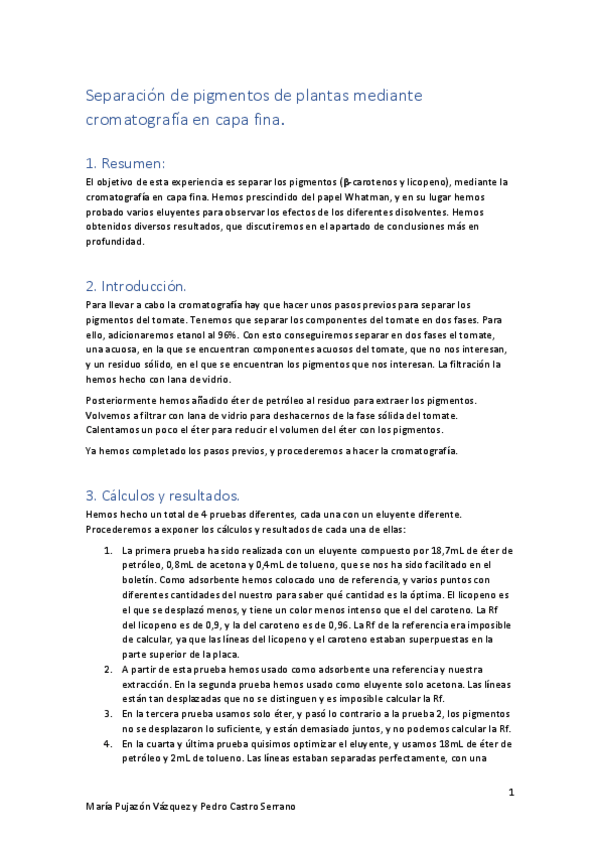 Separación de pigmentos de plantas mediante cromatografía en capa fina.

1. Resumen:

El objetivo de esta experiencia es separar los pigmentos (β-carotenos y licopeno), mediante la cromatografía en capa fina. Hemos prescindido del papel Whatman, y en su lugar hemos probado varios eluyentes para observar los efectos de los diferentes disolventes. Hemos obtenidos diversos resultados, que discutiremos en el apartado de conclusiones más en profundidad.

2. Introducción.

Para llevar a cabo la cromatografía hay que hacer unos pasos previos para separar los pigmentos del tomate. Tenemos que separar los componentes del tomate en dos fases. Para ello, adicionaremos etanol al 96%. Con esto conseguiremos separar en dos fases el tomate, una acuosa, en la que se encuentran componentes acuosos del tomate, que no nos interesan, y un residuo sólido, en el que se encuentran los pigmentos que nos interesan. La filtración la hemos hecho con lana de vidrio.

Posteriormente hemos añadido éter de petróleo al residuo para extraer los pigmentos. Volvemos a filtrar con lana de vidrio para deshacernos de la fase sólida del tomate. Calentamos un poco el éter para reducir el volumen del éter con los pigmentos.

Ya hemos completado los pasos previos, y procederemos a hacer la cromatografía.

3. Cálculos y resultados.

Hemos hecho un total de 4 pruebas diferentes, cada una con un eluyente diferente. Procederemos a exponer los cálculos y resultados de cada una de ellas:

1. La primera prueba ha sido realizada con un eluyente compuesto por 18,7mL de éter de petróleo, 0,8mL de acetona y 0,4mL de tolueno, que se nos ha sido facilitado en el boletín. Como adsorbente hemos colocado uno de referencia, y varios puntos con diferentes cantidades del nuestro para saber qué cantidad es la óptima. El licopeno es el que se desplazó menos, y tiene un color menos intenso que el del caroteno. La Rf del licopeno es de 0,9, y la del caroteno es de 0,96. La Rf de la referencia era imposible de calcular, ya que las líneas del licopeno y el caroteno estaban superpuestas en la parte superior de la placa.
2. A partir de esta prueba hemos usado como adsorbente una referencia y nuestra extracción. En la segunda prueba hemos usado como eluyente solo acetona. Las líneas están tan desplazadas que no se distinguen y es imposible calcular la Rf.
3. En la tercera prueba usamos solo éter, y pasó lo contrario a la prueba 2, los pigmentos no se desplazaron lo suficiente, y están demasiado juntos, y no podemos calcular la Rf.
4. En la cuarta y última prueba quisimos optimizar el eluyente, y usamos 18mL de éter de petróleo y 2mL de tolueno. Las líneas estaban separadas perfectamente, con una

1

María Pujazón Vázquez y Pedro Castro Serrano